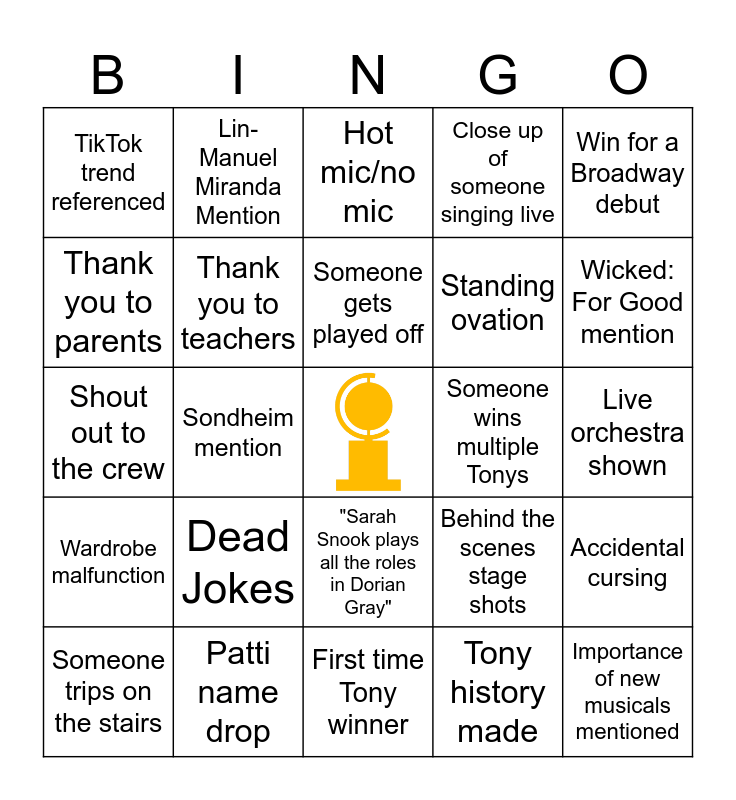 | B | I | N | G | O |
|---|---|---|---|---|
| TikTok trend referenced | Lin-Manuel Miranda Mention | Hot mic/no mic | Close up of someone singing live | Win for a Broadway debut |
| Thank you to parents | Thank you to teachers | Someone gets played off | Standing ovation | Wicked: For Good mention |
| Shout out to the crew | Sondheim mention | | Someone wins multiple Tonys | Live orchestra shown |
| Wardrobe malfunction | Dead Jokes | "Sarah Snook plays all the roles in Dorian Gray" | Behind the scenes stage shots | Accidental cursing |
| Someone trips on the stairs | Patti name drop | First time Tony winner | Tony history made | Importance of new musicals mentioned |